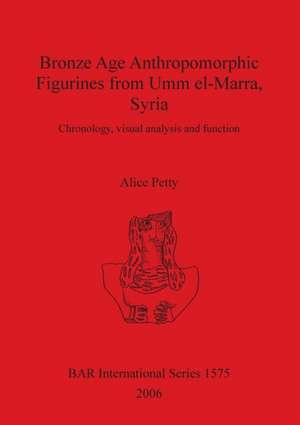 Bronze Age Anthropomorphic Figurines from Umm el-Marra, Syria

Chronology, visual analysis and function

Alice Petty

BAR International Series 1575
2006